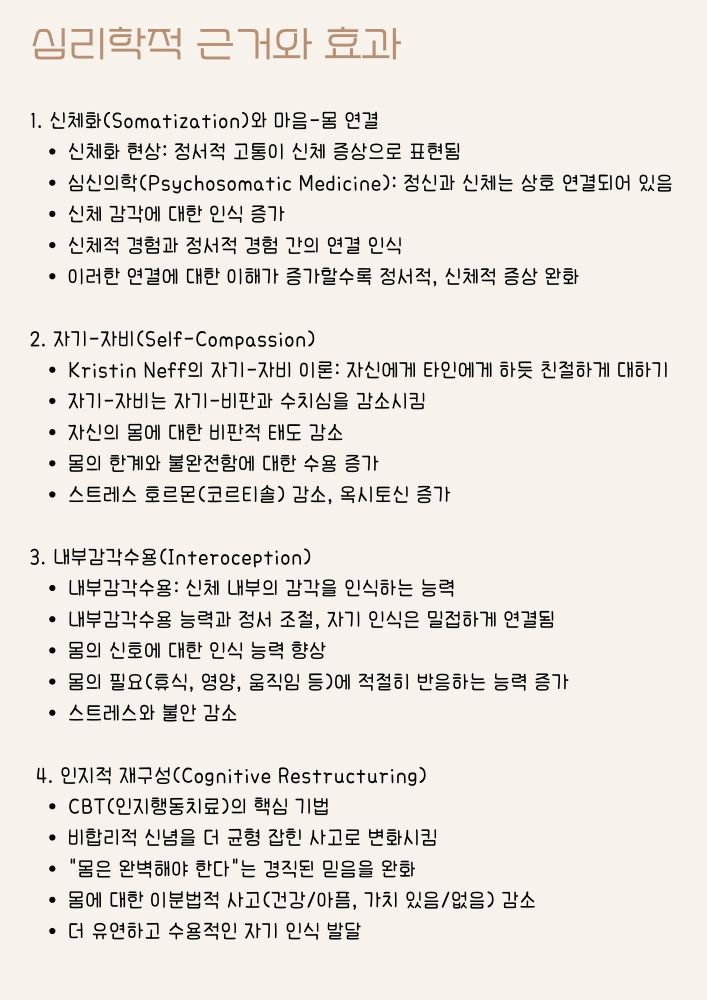 심리학적 근거와 효과

1. 신체화(Somatization)와 마음-몸 연결
• 신체화 현상: 정서적 고통이 신체 증상으로 표현됨
• 심신의학(Psychosomatic Medicine): 정신과 신체는 상호 연결되어 있음
• 신체 감각에 대한 인식 증가
• 신체적 경험과 정서적 경험 간의 연결 인식
• 이러한 연결에 대한 이해가 증가할수록 정서적, 신체적 증상 완화

2. 자기-자비(Self-Compassion)
• Kristin Neff의 자기-자비 이론: 자신에게 타인에게 하듯 친절하게 대하기
• 자기-자비는 자기-비판과 수치심을 감소시킴
• 자신의 몸에 대한 비판적 태도 감소
• 몸의 한계와 불완전함에 대한 수용 증가
• 스트레스 호르몬(코르티솔) 감소, 옥시토신 증가

3. 내부감각수용(Interoception)
• 내부감각수용: 신체 내부의 감각을 인식하는 능력
• 내부감각수용 능력과 정서 조절, 자기 인식은 밀접하게 연결됨
• 몸의 신호에 대한 인식 능력 향상
• 몸의 필요(휴식, 영양, 움직임 등)에 적절히 반응하는 능력 증가
• 스트레스와 불안 감소

4. 인지적 재구성(Cognitive Restructuring)
• CBT(인지행동치료)의 핵심 기법
• 비합리적 신념을 더 균형 잡힌 사고로 변화시킴
• "몸은 완벽해야 한다"는 경직된 믿음을 완화
• 몸에 대한 이분법적 사고(건강/아픔, 가치 있음/없음) 감소
• 더 유연하고 수용적인 자기 인식 발달